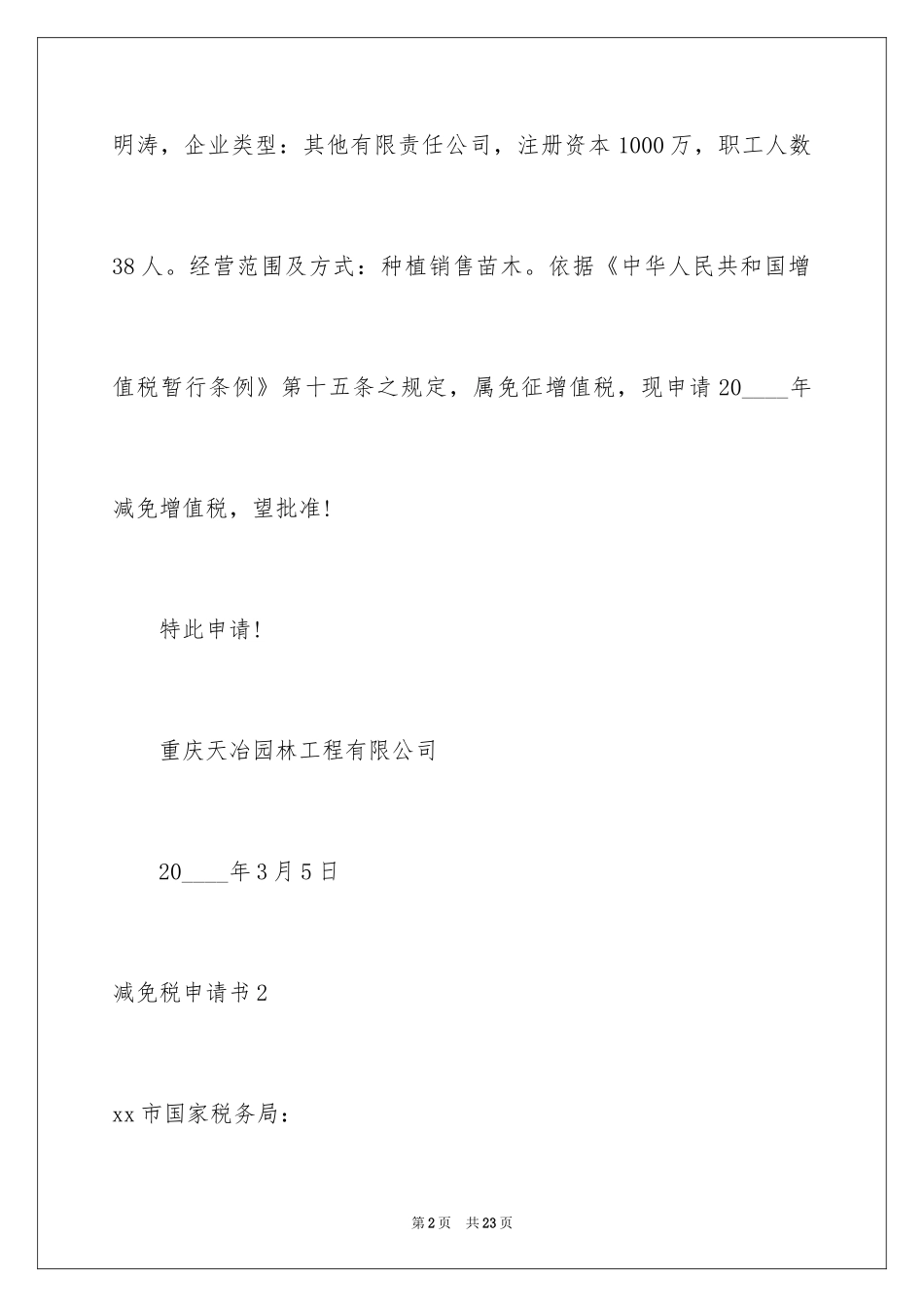 明涛，企业类型：其他有限责任公司，注册资本1000万，职工人数38人。经营范围及方式：种植销售苗木。依据《中华人民共和国增值税暂行条例》第十五条之规定，属免征增值税，现申请20____年减免增值税，望批准！

特此申请！

重庆天冶园林工程有限公司

20____年3月5日

减免税申请书2

xx市国家税务局：

第2页 共23页